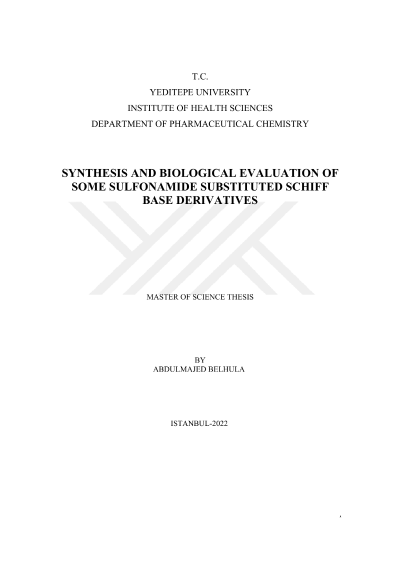 T.C.
YEDITEPE UNIVERSITY
INSTITUTE OF HEALTH SCIENCES
DEPARTMENT OF PHARMACEUTICAL CHEMISTRY

SYNTHESIS AND BIOLOGICAL EVALUATION OF SOME SULFONAMIDE SUBSTITUTED SCHIFF BASE DERIVATIVES

MASTER OF SCIENCE THESIS

BY
ABDULMAJED BELHULA

ISTANBUL-2022